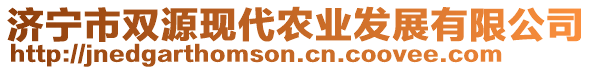 济宁市双源现代农业发展有限公司
http://jnedgarthomson.cn.coovee.com